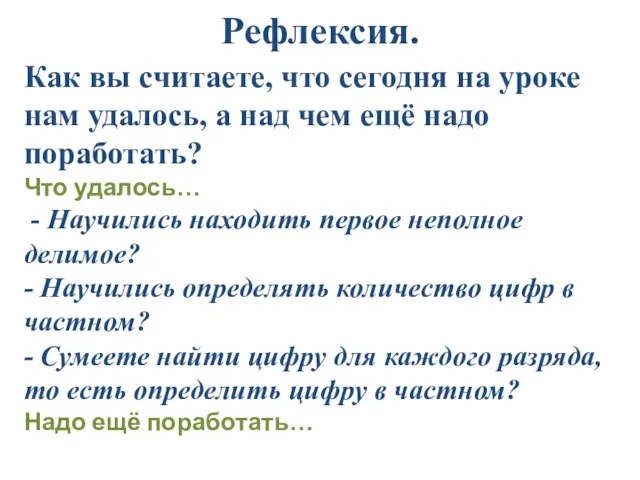 Рефлексия.

Как вы считаете, что сегодня на уроке нам удалось, а над чем ещё надо поработать?

Что удалось…

- Научились находить первое неполное делимое?
- Научились определять количество цифр в частном?
- Сумеете найти цифру для каждого разряда, то есть определить цифру в частном?

Надо ещё поработать…